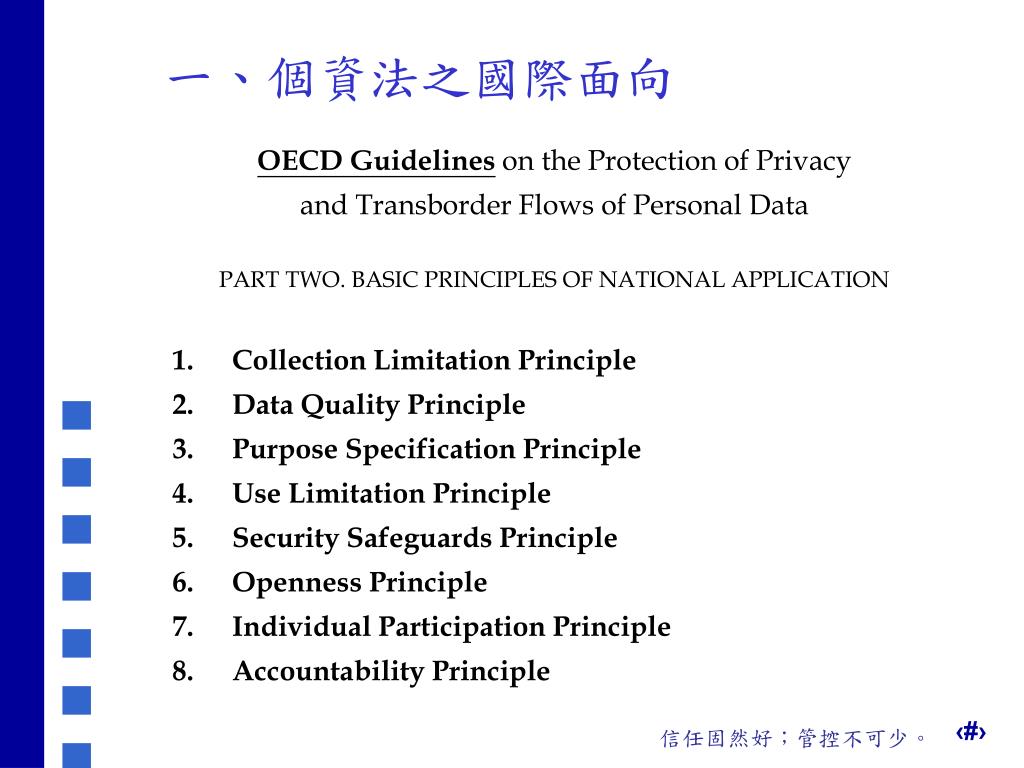 一、個資法之國際面向

OECD Guidelines on the Protection of Privacy and Transborder Flows of Personal Data

PART TWO. BASIC PRINCIPLES OF NATIONAL APPLICATION

1. Collection Limitation Principle
2. Data Quality Principle
3. Purpose Specification Principle
4. Use Limitation Principle
5. Security Safeguards Principle
6. Openness Principle
7. Individual Participation Principle
8. Accountability Principle

信任固然好；管控不可少。 ‹#›